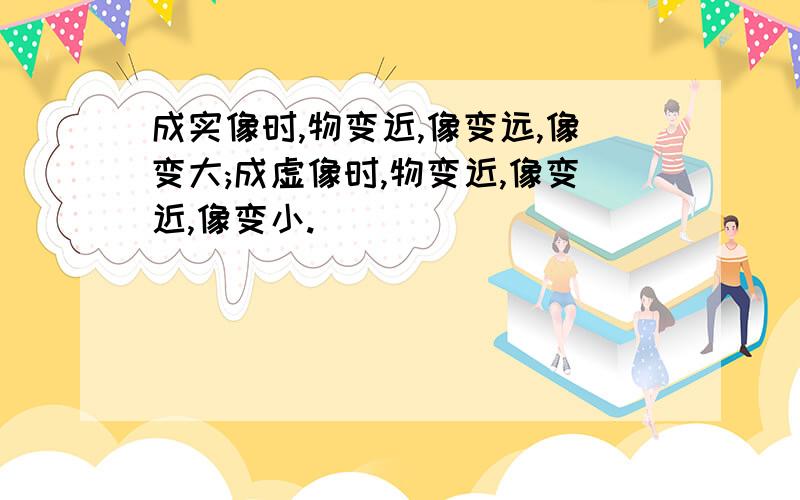 成实像时,物变近,像变远,像变大;成虚像时,物变近,像变近,像变小.